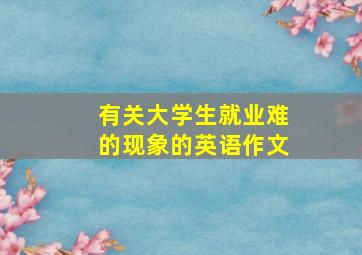 有关大学生就业难的现象的英语作文